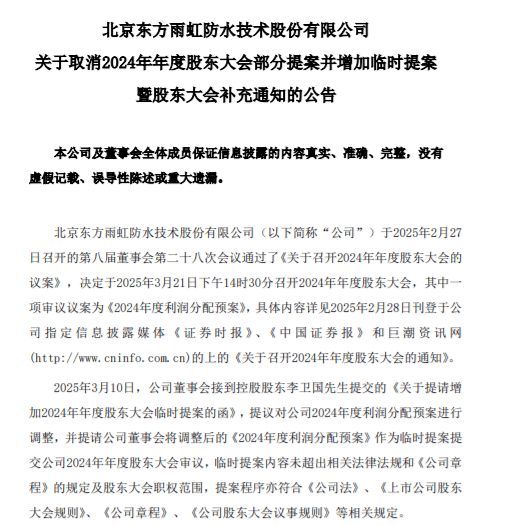 北京东方雨虹防水技术股份有限公司
关于取消2024年年度股东大会部分提案并增加临时提案
暨股东大会补充通知的公告

本公司及董事会全体成员保证信息披露的内容真实、准确、完整，没有虚假记载、误导性陈述或重大遗漏。

北京东方雨虹防水技术股份有限公司（以下简称“公司”）于2025年2月27日召开的第八届董事会第二十八次会议通过了《关于召开2024年年度股东大会的议案》，决定于2025年3月21日下午14时30分召开2024年年度股东大会，其中一项审议议案为《2024年度利润分配预案》，具体内容详见2025年2月28日刊登于公司指定信息披露媒体《证券时报》、《中国证券报》和巨潮资讯网(http://www.cninfo.com.cn)的上的《关于召开2024年年度股东大会的通知》。

2025年3月10日，公司董事会接到控股股东李卫国先生提交的《关于提请增加2024年年度股东大会临时提案的函》，提议对公司2024年度利润分配预案进行调整，并提请公司董事会将调整后的《2024年度利润分配预案》作为临时提案提交公司2024年年度股东大会审议，临时提案内容未超出相关法律法规和《公司章程》的规定及股东大会职权范围，提案程序亦符合《公司法》、《上市公司股东大会规则》、《公司章程》、《公司股东大会议事规则》等相关规定。